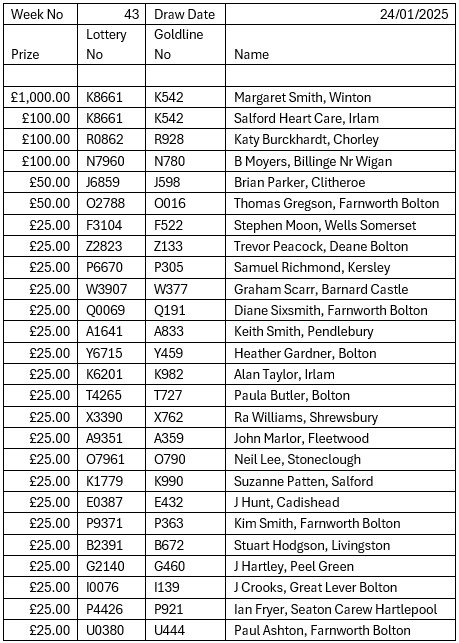 | Week No | 43 | Draw Date | 24/01/2025 |
|---|---|---|---|
| Prize | Lottery No | Goldline No | Name |
| | | | |
| £1,000.00 | K8661 | K542 | Margaret Smith, Winton |
| £100.00 | K8661 | K542 | Salford Heart Care, Irlam |
| £100.00 | R0862 | R928 | Katy Burckhardt, Chorley |
| £100.00 | N7960 | N780 | B Moyers, Billinge Nr Wigan |
| £50.00 | J6859 | J598 | Brian Parker, Clitheroe |
| £50.00 | O2788 | O016 | Thomas Gregson, Farnworth Bolton |
| £25.00 | F3104 | F522 | Stephen Moon, Wells Somerset |
| £25.00 | Z2823 | Z133 | Trevor Peacock, Deane Bolton |
| £25.00 | P6670 | P305 | Samuel Richmond, Kersley |
| £25.00 | W3907 | W377 | Graham Scarr, Barnard Castle |
| £25.00 | Q0069 | Q191 | Diane Sixsmith, Farnworth Bolton |
| £25.00 | A1641 | A833 | Keith Smith, Pendlebury |
| £25.00 | Y6715 | Y459 | Heather Gardner, Bolton |
| £25.00 | K6201 | K982 | Alan Taylor, Irlam |
| £25.00 | T4265 | T727 | Paula Butler, Bolton |
| £25.00 | X3390 | X762 | Ra Williams, Shrewsbury |
| £25.00 | A9351 | A359 | John Marlor, Fleetwood |
| £25.00 | O7961 | O790 | Neil Lee, Stoneclough |
| £25.00 | K1779 | K990 | Suzanne Patten, Salford |
| £25.00 | E0387 | E432 | J Hunt, Cadishead |
| £25.00 | P9371 | P363 | Kim Smith, Farnworth Bolton |
| £25.00 | B2391 | B672 | Stuart Hodgson, Livingston |
| £25.00 | G2140 | G460 | J Hartley, Peel Green |
| £25.00 | I0076 | I139 | J Crooks, Great Lever Bolton |
| £25.00 | P4426 | P921 | Ian Fryer, Seaton Carew Hartlepool |
| £25.00 | U0380 | U444 | Paul Ashton, Farnworth Bolton |